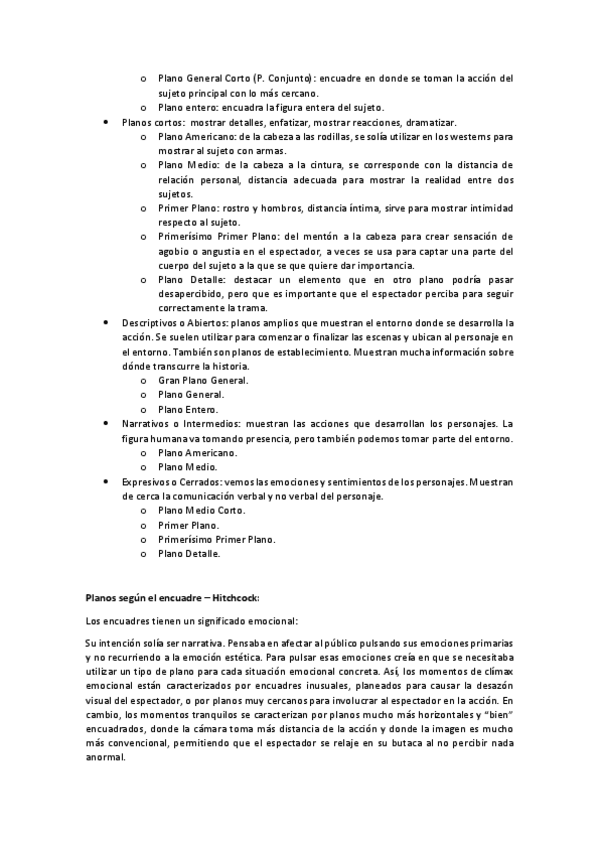 o Plano General Corto (P. Conjunto): encuadre en donde se toman la acción del sujeto principal con lo más cercano.
o Plano entero: encuadra la figura entera del sujeto.
• Planos cortos: mostrar detalles, enfatizar, mostrar reacciones, dramatizar.
o Plano Americano: de la cabeza a las rodillas, se solía utilizar en los westerns para mostrar al sujeto con armas.
o Plano Medio: de la cabeza a la cintura, se corresponde con la distancia de relación personal, distancia adecuada para mostrar la realidad entre dos sujetos.
o Primer Plano: rostro y hombros, distancia íntima, sirve para mostrar intimidad respecto al sujeto.
o Primerísimo Primer Plano: del mentón a la cabeza para crear sensación de agobio o angustia en el espectador, a veces se usa para captar una parte del cuerpo del sujeto a la que se que quiere dar importancia.
o Plano Detalle: destacar un elemento que en otro plano podría pasar desapercibido, pero que es importante que el espectador perciba para seguir correctamente la trama.
• Descriptivos o Abiertos: planos amplios que muestran el entorno donde se desarrolla la acción. Se suelen utilizar para comenzar o finalizar las escenas y ubican al personaje en el entorno. También son planos de establecimiento. Muestran mucha información sobre dónde transcurre la historia.
o Gran Plano General.
o Plano General.
o Plano Entero.
• Narrativos o Intermedios: muestran las acciones que desarrollan los personajes. La figura humana va tomando presencia, pero también podemos tomar parte del entorno.
o Plano Americano.
o Plano Medio.
• Expresivos o Cerrados: vemos las emociones y sentimientos de los personajes. Muestran de cerca la comunicación verbal y no verbal del personaje.
o Plano Medio Corto.
o Primer Plano.
o Primerísimo Primer Plano.
o Plano Detalle.

Planos según el encuadre – Hitchcock:

Los encuadres tienen un significado emocional:

Su intención solía ser narrativa. Pensaba en afectar al público pulsando sus emociones primarias y no recurriendo a la emoción estética. Para pulsar esas emociones creía en que se necesitaba utilizar un tipo de plano para cada situación emocional concreta. Así, los momentos de clímax emocional están caracterizados por encuadres inusuales, planeados para causar la desazón visual del espectador, o por planos muy cercanos para involucrar al espectador en la acción. En cambio, los momentos tranquilos se caracterizan por planos mucho más horizontales y "bien" encuadrados, donde la cámara toma más distancia de la acción y donde la imagen es mucho más convencional, permitiendo que el espectador se relaje en su butaca al no percibir nada anormal.